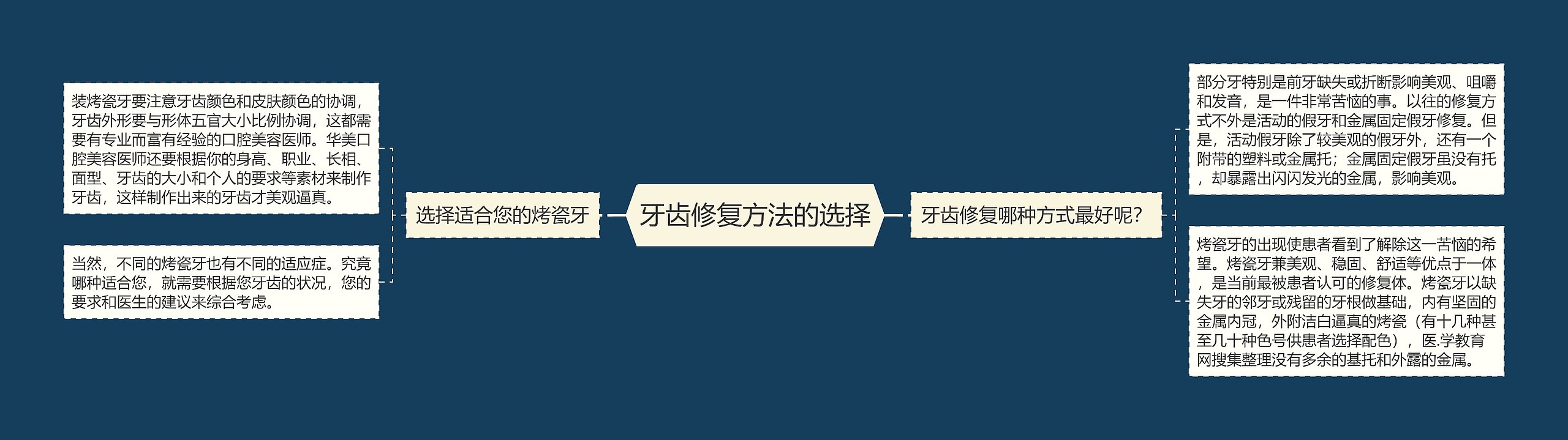 牙齿修复方法的选择

选择适合您的烤瓷牙

装烤瓷牙要注意牙齿颜色和皮肤颜色的协调，牙齿外形要与形体五官大小比例协调，这都需要有专业而富有经验的口腔美容医师。华美口腔美容医师还要根据你的身高、职业、长相、面型、牙齿的大小和个人的要求等素材来制作牙齿，这样制作出来的牙齿才美观逼真。

当然，不同的烤瓷牙也有不同的适应症。究竟哪种适合您，就需要根据您牙齿的状况，您的要求和医生的建议来综合考虑。

牙齿修复哪种方式最好呢？

部分牙特别是前牙缺失或折断影响美观、咀嚼和发音，是一件非常苦恼的事。以往的修复方式不外是活动的假牙和金属固定假牙修复。但是，活动假牙除了较美观的假牙外，还有一个附带的塑料或金属托；金属固定假牙虽没有托，却暴露出闪闪发光的金属，影响美观。

烤瓷牙的出现使患者看到了解除这一苦恼的希望。烤瓷牙兼美观、稳固、舒适等优点于一体，是当前最被患者认可的修复体。烤瓷牙以缺失牙的邻牙或残留的牙根做基础，内有坚固的金属内冠，外附洁白逼真的烤瓷（有十几种甚至几十种色号供患者选择配色），医.学教育网搜集整理没有多余的基托和外露的金属。